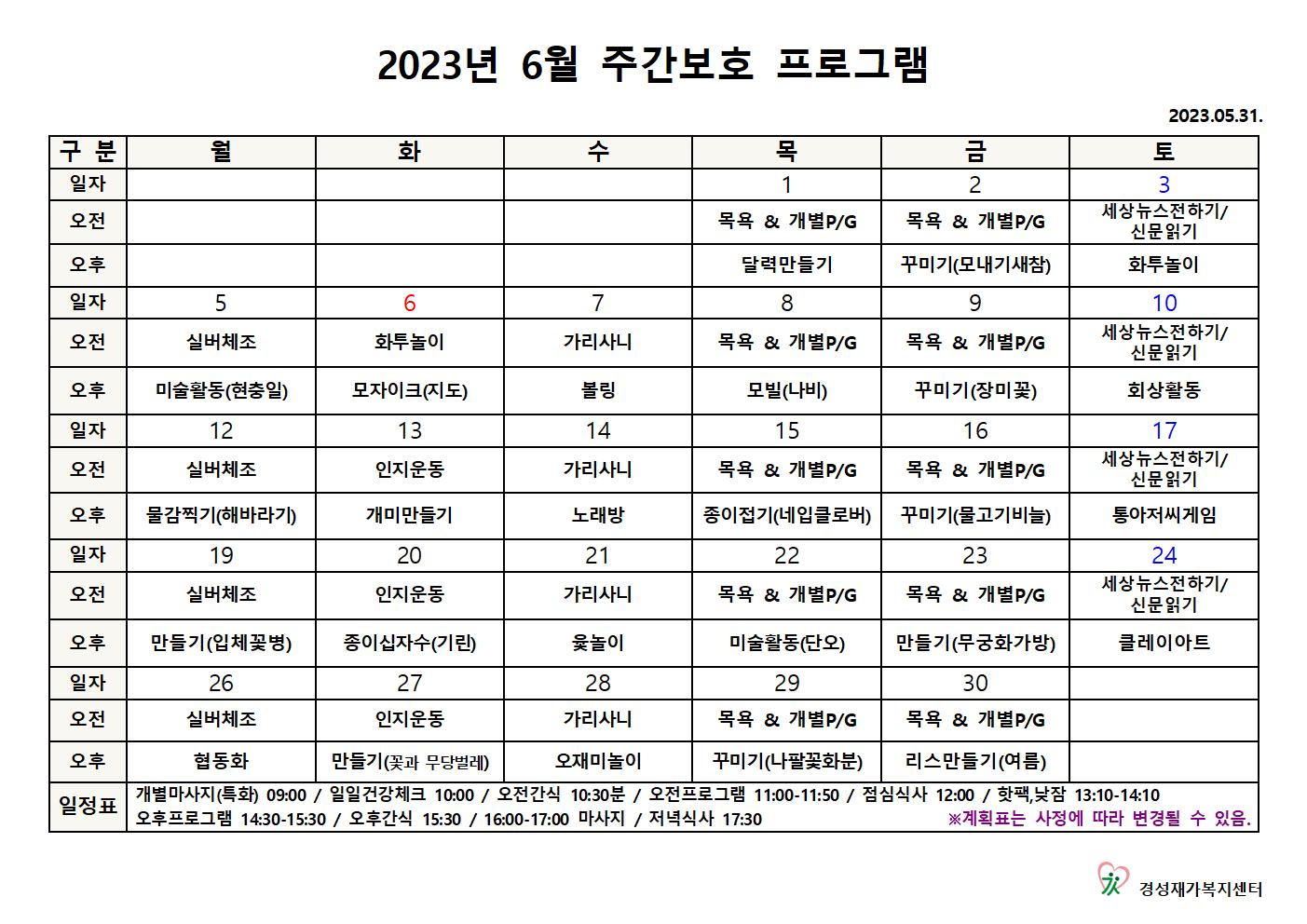 2023년 6월 주간보호 프로그램

2023.05.31.

| 구 분 | 월 | 화 | 수 | 목 | 금 | 토 |
|---|---|---|---|---|---|---|
| 일자 | | | | 1 | 2 | 3 |
| 오전 | | | | 목욕 & 개별P/G | 목욕 & 개별P/G | 세상뉴스전하기/ 신문읽기 |
| 오후 | | | | 달력만들기 | 꾸미기(모내기새참) | 화투놀이 |
| 일자 | 5 | 6 | 7 | 8 | 9 | 10 |
| 오전 | 실버체조 | 화투놀이 | 가리사니 | 목욕 & 개별P/G | 목욕 & 개별P/G | 세상뉴스전하기/ 신문읽기 |
| 오후 | 미술활동(현충일) | 모자이크(지도) | 볼링 | 모빌(나비) | 꾸미기(장미꽃) | 회상활동 |
| 일자 | 12 | 13 | 14 | 15 | 16 | 17 |
| 오전 | 실버체조 | 인지운동 | 가리사니 | 목욕 & 개별P/G | 목욕 & 개별P/G | 세상뉴스전하기/ 신문읽기 |
| 오후 | 물감찍기(해바라기) | 개미만들기 | 노래방 | 종이접기(네입클로버) | 꾸미기(물고기비늘) | 통아저씨게임 |
| 일자 | 19 | 20 | 21 | 22 | 23 | 24 |
| 오전 | 실버체조 | 인지운동 | 가리사니 | 목욕 & 개별P/G | 목욕 & 개별P/G | 세상뉴스전하기/ 신문읽기 |
| 오후 | 만들기(입체꽃병) | 종이십자수(기린) | 윷놀이 | 미술활동(단오) | 만들기(무궁화가방) | 클레이아트 |
| 일자 | 26 | 27 | 28 | 29 | 30 | |
| 오전 | 실버체조 | 인지운동 | 가리사니 | 목욕 & 개별P/G | 목욕 & 개별P/G | |
| 오후 | 협동화 | 만들기(꽃과 무당벌레) | 오재미놀이 | 꾸미기(나팔꽃화분) | 리스만들기(여름) | |
| 일정표 | 개별마사지(특화) 09:00 / 일일건강체크 10:00 / 오전간식 10:30분 / 오전프로그램 11:00-11:50 / 점심식사 12:00 / 핫팩,낮잠 13:10-14:10 오후프로그램 14:30-15:30 / 오후간식 15:30 / 16:00-17:00 마사지 / 저녁식사 17:30 ※계획표는 사정에 따라 변경될 수 있음. | | | | | |

경성재가복지센터